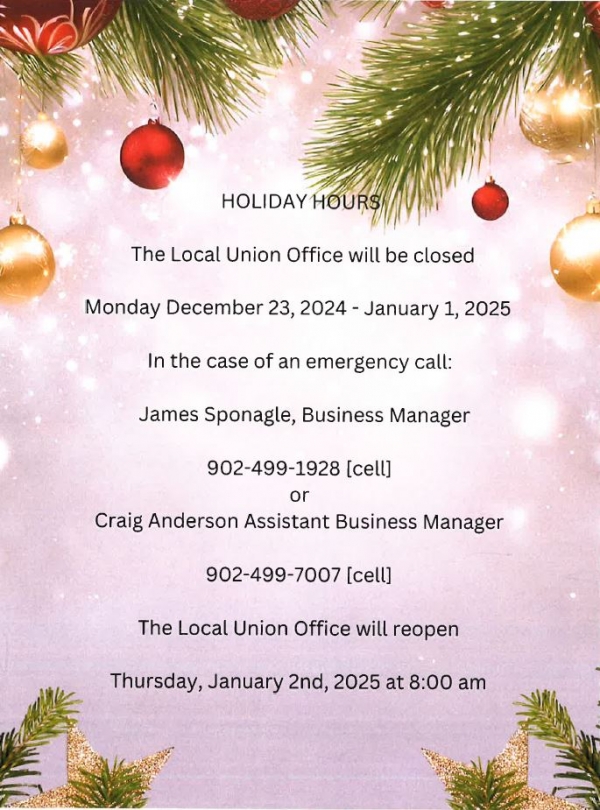 HOLIDAY HOURS

The Local Union Office will be closed

Monday December 23, 2024 - January 1, 2025

In the case of an emergency call:

James Sponagle, Business Manager

902-499-1928 [cell]
or
Craig Anderson Assistant Business Manager

902-499-7007 [cell]

The Local Union Office will reopen

Thursday, January 2nd, 2025 at 8:00 am